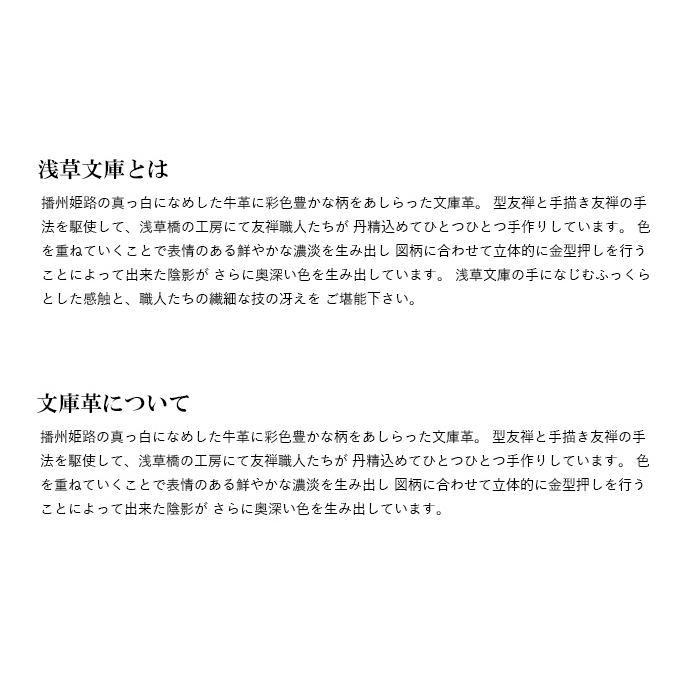 浅草文庫とは

播州姫路の真っ白になめした牛革に彩色豊かな柄をあしらった文庫革。 型友禅と手描き友禅の手法を駆使して、浅草橋の工房にて友禅職人たちが 丹精込めてひとつひとつ手作りしています。 色を重ねていくことで表情のある鮮やかな濃淡を生み出し 図柄に合わせて立体的に金型押しを行うことによって出来た陰影が さらに奥深い色を生み出しています。 浅草文庫の手になじむふっくらとした感触と、職人たちの繊細な技の冴えを ご堪能下さい。

文庫革について

播州姫路の真っ白になめした牛革に彩色豊かな柄をあしらった文庫革。 型友禅と手描き友禅の手法を駆使して、浅草橋の工房にて友禅職人たちが 丹精込めてひとつひとつ手作りしています。 色を重ねていくことで表情のある鮮やかな濃淡を生み出し 図柄に合わせて立体的に金型押しを行うことによって出来た陰影が さらに奥深い色を生み出しています。